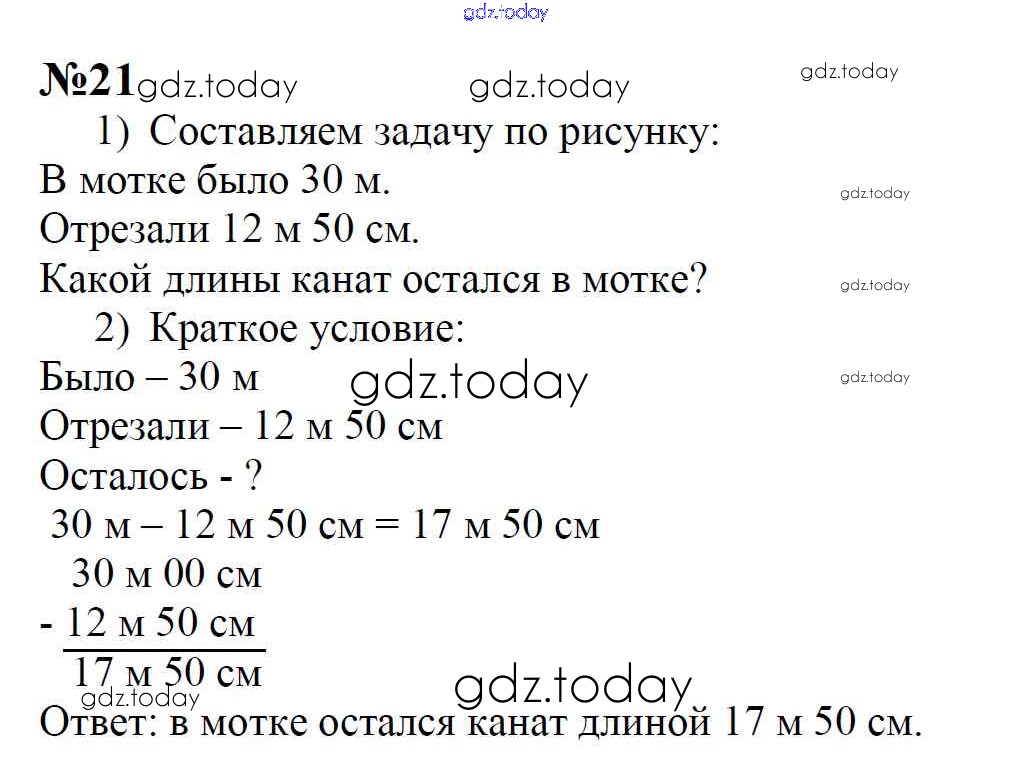 №21

1) Составляем задачу по рисунку:

В мотке было 30 м.

Отрезали 12 м 50 см.

Какой длины канат остался в мотке?

2) Краткое условие:

Было – 30 м

Отрезали – 12 м 50 см

Осталось - ?

30 м – 12 м 50 см = 17 м 50 см

30 м 00 см

- 12 м 50 см

17 м 50 см

Ответ: в мотке остался канат длиной 17 м 50 см.

gdz.today